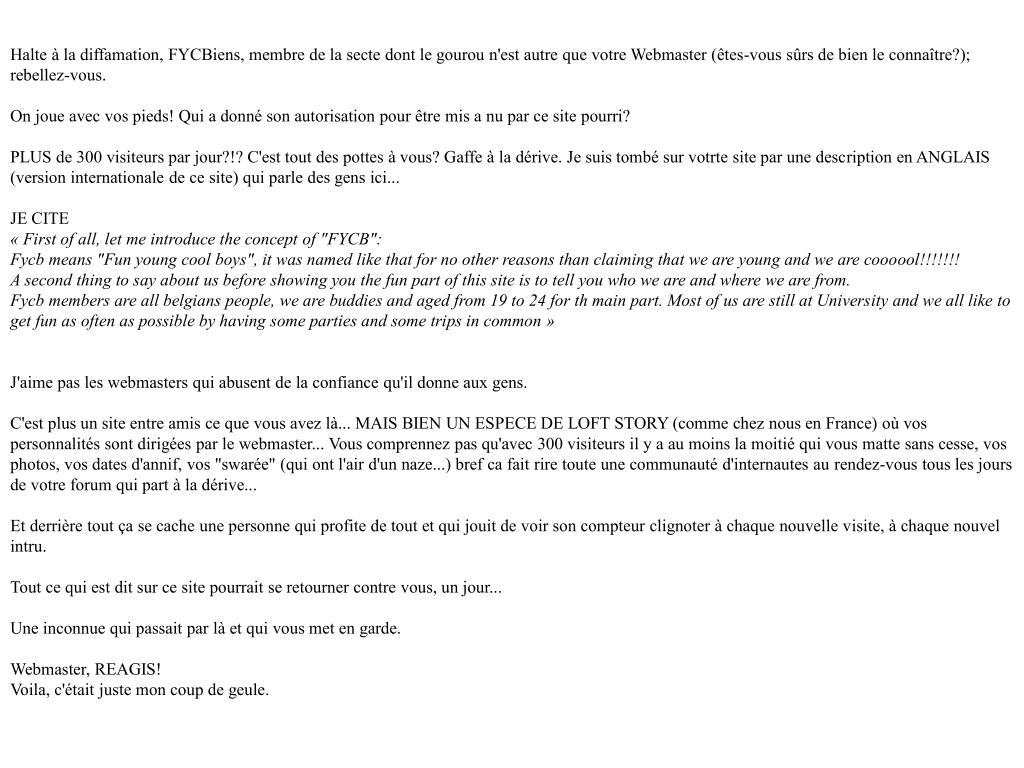 Halte à la diffamation, FYCBiens, membre de la secte dont le gourou n'est autre que votre Webmaster (êtes-vous sûrs de bien le connaître?); rebellez-vous.

On joue avec vos pieds! Qui a donné son autorisation pour être mis a nu par ce site pourri?

PLUS de 300 visiteurs par jour?!? C'est tout des pottes à vous? Gaffe à la dérive. Je suis tombé sur votrte site par une description en ANGLAIS (version internationale de ce site) qui parle des gens ici...

JE CITE
« First of all, let me introduce the concept of "FYCB":
Fycb means "Fun young cool boys", it was named like that for no other reasons than claiming that we are young and we are coooool!!!!!!!
A second thing to say about us before showing you the fun part of this site is to tell you who we are and where we are from.
Fycb members are all belgians people, we are buddies and aged from 19 to 24 for th main part. Most of us are still at University and we all like to get fun as often as possible by having some parties and some trips in common »

J'aime pas les webmasters qui abusent de la confiance qu'il donne aux gens.

C'est plus un site entre amis ce que vous avez là... MAIS BIEN UN ESPECE DE LOFT STORY (comme chez nous en France) où vos personnalités sont dirigées par le webmaster... Vous comprennez pas qu'avec 300 visiteurs il y a au moins la moitié qui vous matte sans cesse, vos photos, vos dates d'annif, vos "swarée" (qui ont l'air d'un naze...) bref ca fait rire toute une communauté d'internautes au rendez-vous tous les jours de votre forum qui part à la dérive...

Et derrière tout ça se cache une personne qui profite de tout et qui jouit de voir son compteur clignoter à chaque nouvelle visite, à chaque nouvel intru.

Tout ce qui est dit sur ce site pourrait se retourner contre vous, un jour...

Une inconnue qui passait par là et qui vous met en garde.

Webmaster, REAGIS!
Voila, c'était juste mon coup de geule.